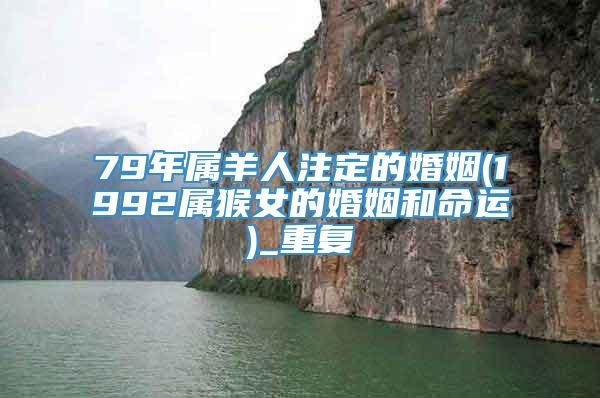 79年属羊人注定的婚姻(1992属猴女的婚姻和命运)_重复